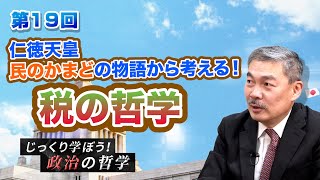 第19回

仁徳天皇
民のかまどの物語から考える！

税の哲学

じっくり学ぼう！
政治の哲学